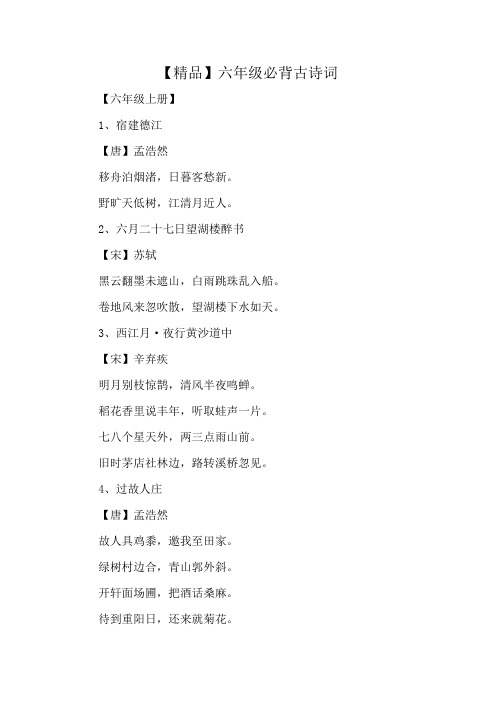 【精品】六年级必背古诗词

【六年级上册】

1、宿建德江

【唐】孟浩然

移舟泊烟渚，日暮客愁新。

野旷天低树，江清月近人。

2、六月二十七日望湖楼醉书

【宋】苏轼

黑云翻墨未遮山，白雨跳珠乱入船。

卷地风来忽吹散，望湖楼下水如天。

3、西江月·夜行黄沙道中

【宋】辛弃疾

明月别枝惊鹊，清风半夜鸣蝉。

稻花香里说丰年，听取蛙声一片。

七八个星天外，两三点雨山前。

旧时茅店社林边，路转溪桥忽见。

4、过故人庄

【唐】孟浩然

故人具鸡黍，邀我至田家。

绿树村边合，青山郭外斜。

开轩面场圃，把酒话桑麻。

待到重阳日，还来就菊花。